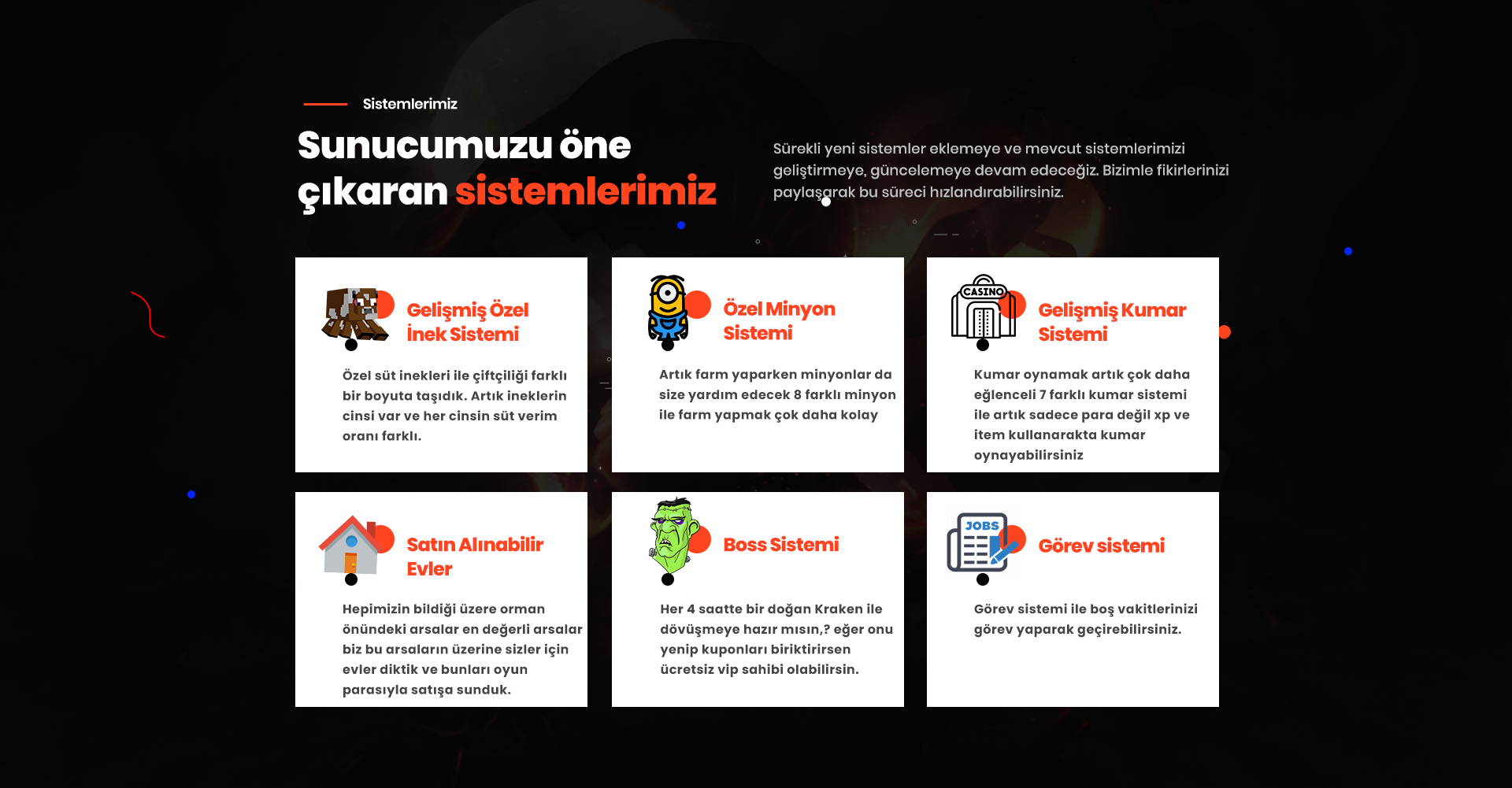 Sistemlerimiz

Sunucumuzu öne çıkaran sistemlerimiz

Sürekli yeni sistemler eklemeye ve mevcut sistemlerimizi geliştirmeye, güncelemeye devam edeceğiz. Bizimle fikirlerinizi paylaşarak bu süreci hızlandırabilirsiniz.

Gelişmiş Özel İnek Sistemi

Özel süt inekleri ile çiftçiliği farklı bir boyuta taşıdık. Artık ineklerin cinsi var ve her cinsin süt verim oranı farklı.

Özel Minyon Sistemi

Artık farm yaparken minyonlar da size yardım edecek 8 farklı minyon ile farm yapmak çok daha kolay

CASINO

Gelişmiş Kumar Sistemi

Kumar oynamak artık çok daha eğlenceli 7 farklı kumar sistemi ile artık sadece para değil xp ve item kullanarakta kumar oynayabilirsiniz

Satın Alınabilir Evler

Hepimizin bildiği üzere orman önündeki arsalar en değerli arsalar biz bu arsaların üzerine sizler için evler diktik ve bunları oyun parasıyla satışa sunduk.

Boss Sistemi

Her 4 saatte bir doğan Kraken ile dövüşmeye hazır mısın,? eğer onu yenip kuponları biriktirirsen ücretsiz vip sahibi olabilirsin.

JOBS

Görev sistemi

Görev sistemi ile boş vakitlerinizi görev yaparak geçirebilirsiniz.